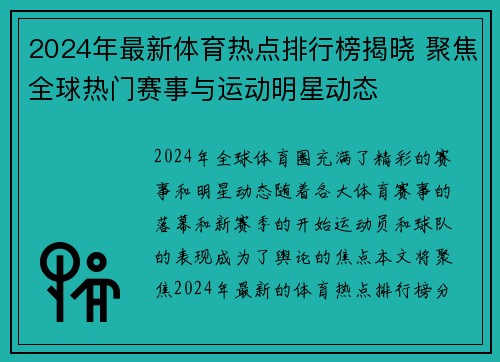 2024年最新体育热点排行榜揭晓 聚焦全球热门赛事与运动明星动态

2024年全球体育圈充满了精彩的赛事和明星动态随着各大体育赛事的落幕和新赛季的开始运动员和球队的表现成为了舆论的焦点本文将聚焦2024年最新的体育热点排行榜分